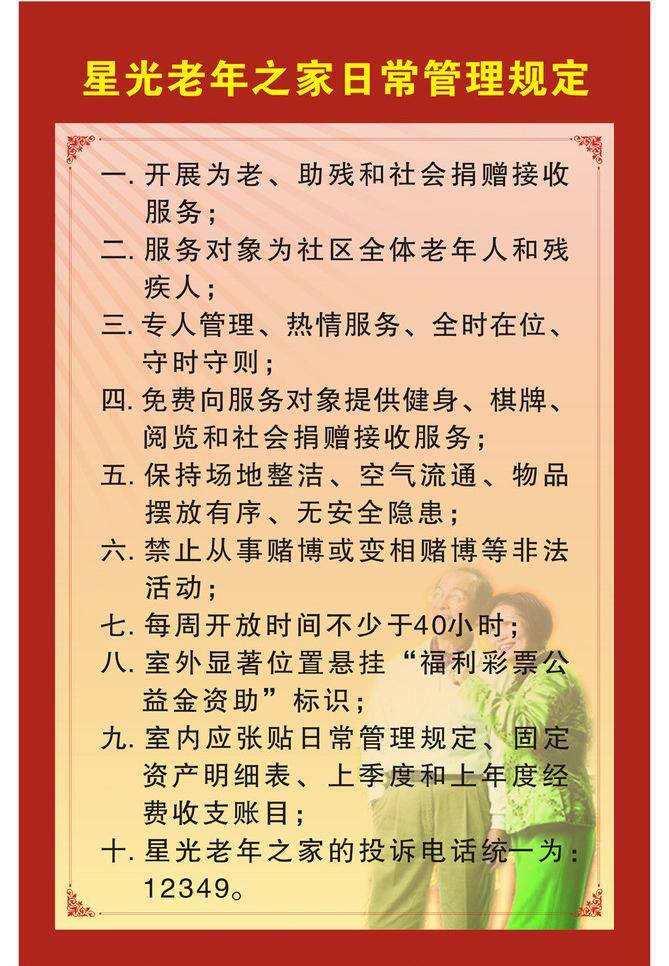 星光老年之家日常管理规定

一. 开展为老、助残和社会捐赠接收服务；

二. 服务对象为社区全体老年人和残疾人；

三. 专人管理、热情服务、全时在位、守时守则；

四. 免费向服务对象提供健身、棋牌、阅览和社会捐赠接收服务；

五. 保持场地整洁、空气流通、物品摆放有序、无安全隐患；

六. 禁止从事赌博或变相赌博等非法活动；

七. 每周开放时间不少于40小时；

八. 室外显著位置悬挂“福利彩票公益金资助”标识；

九. 室内应张贴日常管理规定、固定资产明细表、上季度和上年度经费收支账目；

十. 星光老年之家的投诉电话统一为：12349。